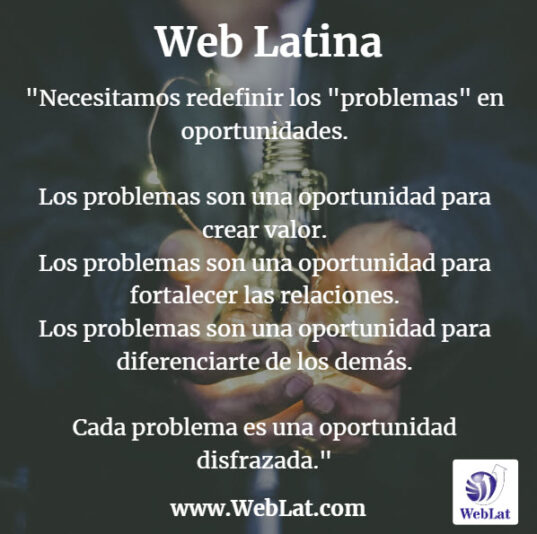 Web Latina

"Necesitamos redefinir los "problemas" en oportunidades.

Los problemas son una oportunidad para crear valor.
Los problemas son una oportunidad para fortalecer las relaciones.
Los problemas son una oportunidad para diferenciarte de los demás.

Cada problema es una oportunidad disfrazada."

www.WebLat.com

WebLat